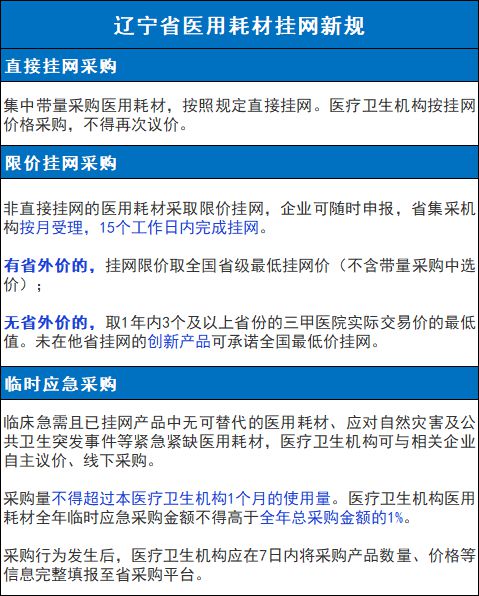 辽宁省医用耗材挂网新规

直接挂网采购

集中带量采购医用耗材，按照规定直接挂网。医疗卫生机构按挂网价格采购，不得再次议价。

限价挂网采购

非直接挂网的医用耗材采取限价挂网，企业可随时申报，省集采机构按月受理，15个工作日内完成挂网。

有省外价的，挂网限价取全国省级最低挂网价（不含带量采购中选价）；

无省外价的，取1年内3个及以上省份的三甲医院实际交易价的最低值。未在他省挂网的创新产品可承诺全国最低价挂网。

临时应急采购

临床急需且已挂网产品中无可替代的医用耗材、应对自然灾害及公共卫生突发事件等紧急紧缺医用耗材，医疗卫生机构可与相关企业自主议价、线下采购。

采购量不得超过本医疗卫生机构1个月的使用量。医疗卫生机构医用耗材全年临时应急采购金额不得高于全年总采购金额的1%。

采购行为发生后，医疗卫生机构应在7日内将采购产品数量、价格等信息完整填报至省采购平台。